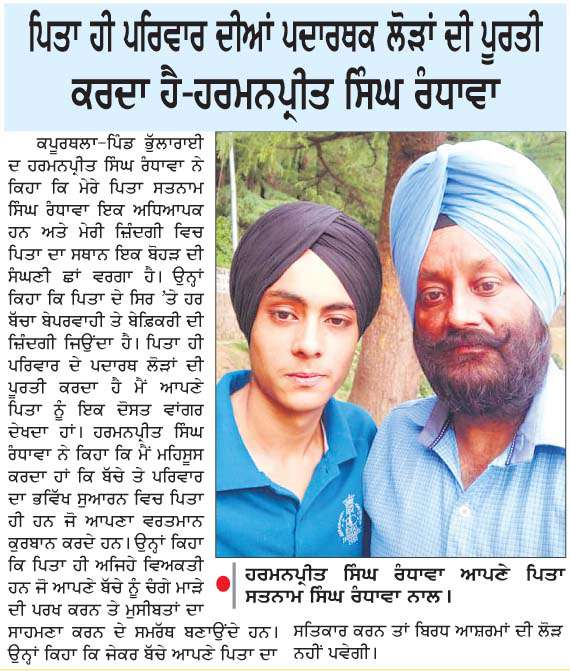 ਪਿਤਾ ਹੀ ਪਰਿਵਾਰ ਦੀਆਂ ਪਦਾਰਥਕ ਲੋੜਾਂ ਦੀ ਪੂਰਤੀ ਕਰਦਾ ਹੈ-ਹਰਮਨਪ੍ਰੀਤ ਸਿੰਘ ਰੰਧਾਵਾ

ਕਪੂਰਥਲਾ-ਪਿੰਡ ਭੁੱਲਾਰਾਈ ਦ ਹਰਮਨਪ੍ਰੀਤ ਸਿੰਘ ਰੰਧਾਵਾ ਨੇ ਕਿਹਾ ਕਿ ਮੇਰੇ ਪਿਤਾ ਸਤਨਾਮ ਸਿੰਘ ਰੰਧਾਵਾ ਇਕ ਅਧਿਆਪਕ ਹਨ ਅਤੇ ਮੇਰੀ ਜ਼ਿੰਦਗੀ ਵਿਚ ਪਿਤਾ ਦਾ ਸਥਾਨ ਇਕ ਬੋਹੜ ਦੀ ਸੰਘਣੀ ਛਾਂ ਵਰਗਾ ਹੈ। ਉਨ੍ਹਾਂ ਕਿਹਾ ਕਿ ਪਿਤਾ ਦੇ ਸਿਰ 'ਤੇ ਹਰ ਬੱਚਾ ਬੇਪਰਵਾਹੀ ਤੇ ਬੇਫ਼ਿਕਰੀ ਦੀ ਜ਼ਿੰਦਗੀ ਜਿਉਂਦਾ ਹੈ। ਪਿਤਾ ਹੀ ਪਰਿਵਾਰ ਦੇ ਪਦਾਰਥ ਲੋੜਾਂ ਦੀ ਪੂਰਤੀ ਕਰਦਾ ਹੈ ਮੈਂ ਆਪਣੇ ਪਿਤਾ ਨੂੰ ਇਕ ਦੋਸਤ ਵਾਂਗਰ ਦੇਖਦਾ ਹਾਂ। ਹਰਮਨਪ੍ਰੀਤ ਸਿੰਘ ਰੰਧਾਵਾ ਨੇ ਕਿਹਾ ਕਿ ਮੈਂ ਮਹਿਸੂਸ ਕਰਦਾ ਹਾਂ ਕਿ ਬੱਚੇ ਤੇ ਪਰਿਵਾਰ ਦਾ ਭਵਿੱਖ ਸੁਆਰਨ ਵਿਚ ਪਿਤਾ ਹੀ ਹਨ ਜੋ ਆਪਣਾ ਵਰਤਮਾਨ ਕੁਰਬਾਨ ਕਰਦੇ ਹਨ। ਉਨ੍ਹਾਂ ਕਿਹਾ ਕਿ ਪਿਤਾ ਹੀ ਅਜਿਹੇ ਵਿਅਕਤੀ ਹਨ ਜੋ ਆਪਣੇ ਬੱਚੇ ਨੂੰ ਚੰਗੇ ਮਾੜੇ ਦੀ ਪਰਖ ਕਰਨ ਤੇ ਮੁਸੀਬਤਾਂ ਦਾ ਸਾਹਮਣਾ ਕਰਨ ਦੇ ਸਮਰੱਥ ਬਣਾਉਂਦੇ ਹਨ। ਉਨ੍ਹਾਂ ਕਿਹਾ ਕਿ ਜੇਕਰ ਬੱਚੇ ਆਪਣੇ ਪਿਤਾ ਦਾ ਸਤਿਕਾਰ ਕਰਨ ਤਾਂ ਬਿਰਧ ਆਸ਼ਰਮਾਂ ਦੀ ਲੋੜ ਨਹੀਂ ਪਵੇਗੀ।

ਹਰਮਨਪ੍ਰੀਤ ਸਿੰਘ ਰੰਧਾਵਾ ਆਪਣੇ ਪਿਤਾ ਸਤਨਾਮ ਸਿੰਘ ਰੰਧਾਵਾ ਨਾਲ।